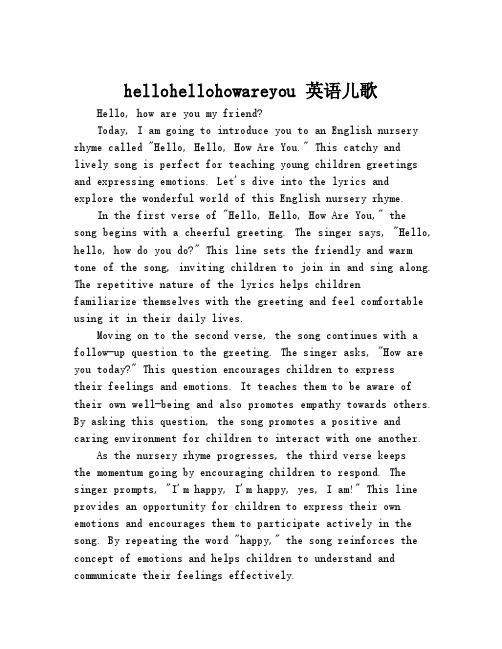 hellohellohowareyou 英语儿歌

Hello, how are you my friend?

Today, I am going to introduce you to an English nursery rhyme called "Hello, Hello, How Are You." This catchy and lively song is perfect for teaching young children greetings and expressing emotions. Let's dive into the lyrics and explore the wonderful world of this English nursery rhyme.

In the first verse of "Hello, Hello, How Are You," the song begins with a cheerful greeting. The singer says, "Hello, hello, how do you do?" This line sets the friendly and warm tone of the song, inviting children to join in and sing along. The repetitive nature of the lyrics helps children familiarize themselves with the greeting and feel comfortable using it in their daily lives.

Moving on to the second verse, the song continues with a follow-up question to the greeting. The singer asks, "How are you today?" This question encourages children to express their feelings and emotions. It teaches them to be aware of their own well-being and also promotes empathy towards others. By asking this question, the song promotes a positive and caring environment for children to interact with one another.

As the nursery rhyme progresses, the third verse keeps the momentum going by encouraging children to respond. The singer prompts, "I'm happy, I'm happy, yes, I am!" This line provides an opportunity for children to express their own emotions and encourages them to participate actively in the song. By repeating the word "happy," the song reinforces the concept of emotions and helps children to understand and communicate their feelings effectively.